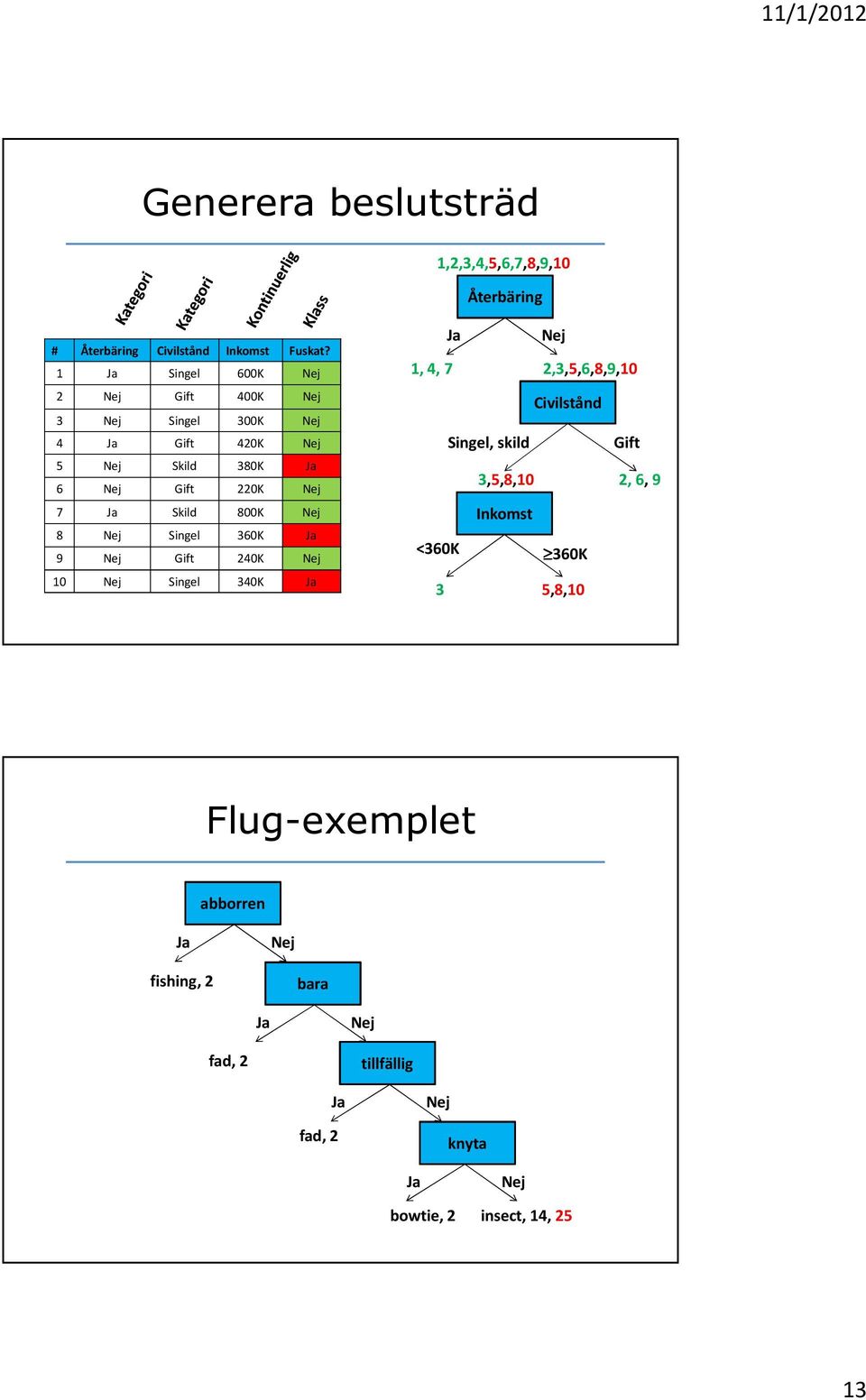 11/1/2012

Generera beslutsträd

Kategori Kategori Kontinuerlig Klass

| # | Återbäring | Civilstånd | Inkomst | Fuskat? |
|---|---|---|---|---|
| 1 | Ja | Singel | 600K | Nej |
| 2 | Nej | Gift | 400K | Nej |
| 3 | Nej | Singel | 300K | Nej |
| 4 | Ja | Gift | 420K | Nej |
| 5 | Nej | Skild | 380K | Ja |
| 6 | Nej | Gift | 220K | Nej |
| 7 | Ja | Skild | 800K | Nej |
| 8 | Nej | Singel | 360K | Ja |
| 9 | Nej | Gift | 240K | Nej |
| 10 | Nej | Singel | 340K | Ja |

1,2,3,4,5,6,7,8,9,10

Återbäring

Ja Nej

1, 4, 7

2,3,5,6,8,9,10

Civilstånd

Singel, skild Gift

3,5,8,10

2, 6, 9

Inkomst

<360K ≥360K

3

5,8,10

Flug-exemplet

abborren

Ja Nej

fishing, 2

bara

Ja Nej

fad, 2

tillfällig

Ja Nej

fad, 2

knyta

Ja Nej

bowtie, 2 insect, 14, 25

13